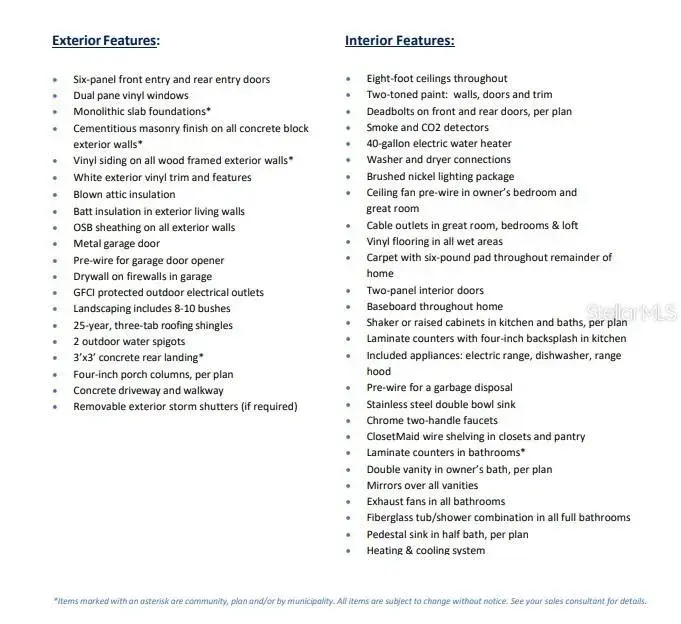 Exterior Features:

• Six-panel front entry and rear entry doors
• Dual pane vinyl windows
• Monolithic slab foundations*
• Cementitious masonry finish on all concrete block exterior walls*
• Vinyl siding on all wood framed exterior walls*
• White exterior vinyl trim and features
• Blown attic insulation
• Batt insulation in exterior living walls
• OSB sheathing on all exterior walls
• Metal garage door
• Pre-wire for garage door opener
• Drywall on firewalls in garage
• GFCI protected outdoor electrical outlets
• Landscaping includes 8-10 bushes
• 25-year, three-tab roofing shingles
• 2 outdoor water spigots
• 3'x3' concrete rear landing*
• Four-inch porch columns, per plan
• Concrete driveway and walkway
• Removable exterior storm shutters (if required)

Interior Features:

• Eight-foot ceilings throughout
• Two-toned paint: walls, doors and trim
• Deadbolts on front and rear doors, per plan
• Smoke and CO2 detectors
• 40-gallon electric water heater
• Washer and dryer connections
• Brushed nickel lighting package
• Ceiling fan pre-wire in owner's bedroom and great room
• Cable outlets in great room, bedrooms & loft
• Vinyl flooring in all wet areas
• Carpet with six-pound pad throughout remainder of home
• Two-panel interior doors
• Baseboard throughout home
• Shaker or raised cabinets in kitchen and baths, per plan
• Laminate counters with four-inch backsplash in kitchen
• Included appliances: electric range, dishwasher, range hood
• Pre-wire for a garbage disposal
• Stainless steel double bowl sink
• Chrome two-handle faucets
• ClosetMaid wire shelving in closets and pantry
• Laminate counters in bathrooms*
• Double vanity in owner's bath, per plan
• Mirrors over all vanities
• Exhaust fans in all bathrooms
• Fiberglass tub/shower combination in all full bathrooms
• Pedestal sink in half bath, per plan
• Heating & cooling system

*Items marked with an asterisk are community, plan and/or by municipality. All items are subject to change without notice. See your sales consultant for details.

StellarMLS